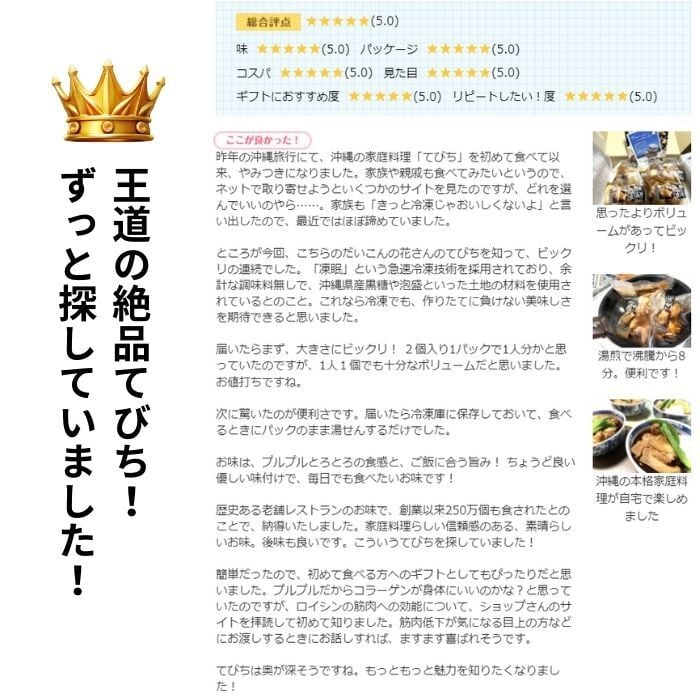 王道の絶品てびち！
ずっと探していました！

総合評点 ★★★★★(5.0)

味 ★★★★★(5.0) パッケージ ★★★★★(5.0)

コスパ ★★★★★(5.0) 見た目 ★★★★★(5.0)

ギフトにおすすめ度 ★★★★★(5.0) リピートしたい！度 ★★★★★(5.0)

ここが良かった！

昨年の沖縄旅行にて、沖縄の家庭料理「てびち」を初めて食べて以来、やみつきになりました。家族や親戚も食べてみたいというので、ネットで取り寄せようといくつかのサイトを見たのですが、どれを選んでいいのやら……。家族も「きっと冷凍じゃおいしくないよ」と言い出したので、最近ではほぼ諦めていました。

ところが今回、こちらのだいこんの花さんのてびちを知って、ビックリの連続でした。「凍眠」という急速冷凍技術を採用されており、余計な調味料無しで、沖縄県産黒糖や泡盛といった土地の材料を使用されているとのこと。これなら冷凍でも、作りたてに負けない美味しさを期待できると思いました。

届いたらまず、大きさにビックリ！ 2個入り1パックで1人分かと思っていたのですが、1人1個でも十分なボリュームだと思いました。お値打ちですね。

次に驚いたのが便利さです。届いたら冷凍庫に保存しておいて、食べるときにパックのまま湯せんするだけでした。

お味は、プルプルとろとろの食感と、ご飯に合う旨み！ ちょうど良い優しい味付けで、毎日でも食べたいお味です！

歴史ある老舗レストランのお味で、創業以来250万個も食されたとのことで、納得いたしました。家庭料理らしい信頼感のある、素晴らしいお味。後味も良いです。こういうてびちを探していました！

簡単だったので、初めて食べる方へのギフトとしてもぴったりだと思いました。プルプルだからコラーゲンが身体にいいのかな？と思っていたのですが、ロイシンの筋肉への効能について、ショップさんのサイトを拝読して初めて知りました。筋肉低下が気になる目上の方などにお渡しするときにお話しすれば、ますます喜ばれそうです。

てびちは奥が深そうですね。もっともっと魅力を知りたくなりました！

思ったよりボリュームがあってビックリ！

湯煎で沸騰から8分。便利です！

沖縄の本格家庭料理が自宅で楽しめました